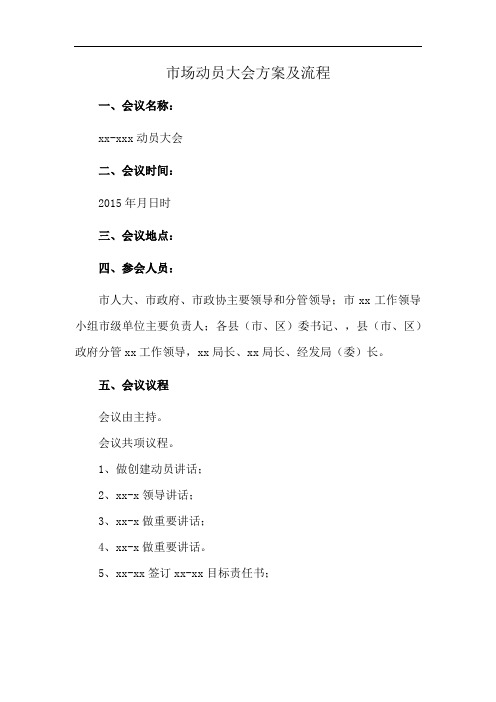 市场动员大会方案及流程

一、会议名称：

xx-xxx 动员大会

二、会议时间：

2015 年月日时

三、会议地点：

四、参会人员：

市人大、市政府、市政协主要领导和分管领导；市 xx 工作领导小组市级单位主要负责人；各县（市、区）委书记、，县（市、区）政府分管 xx 工作领导，xx 局长、xx 局长、经发局（委）长。

五、会议议程

会议由主持。

会议共项议程。

1、做创建动员讲话；

2、xx-x 领导讲话；

3、xx-x 做重要讲话；

4、xx-x 做重要讲话。

5、xx-xx 签订 xx-xx 目标责任书；